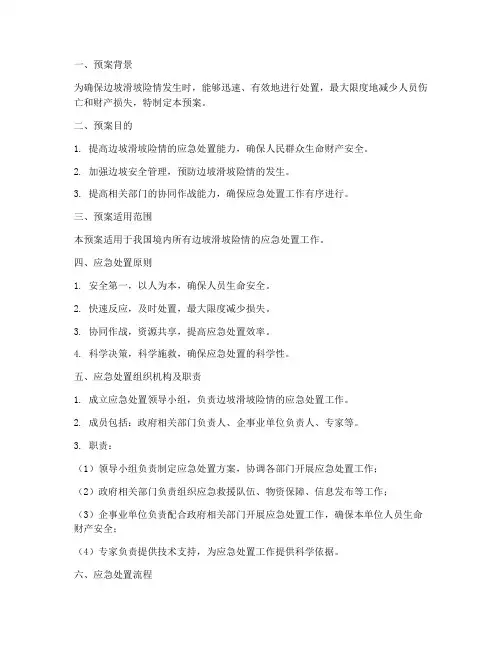 一、预案背景

为确保边坡滑坡险情发生时，能够迅速、有效地进行处置，最大限度地减少人员伤亡和财产损失，特制定本预案。

二、预案目的

1. 提高边坡滑坡险情的应急处置能力，确保人民群众生命财产安全。

2. 加强边坡安全管理，预防边坡滑坡险情的发生。

3. 提高相关部门的协同作战能力，确保应急处置工作有序进行。

三、预案适用范围

本预案适用于我国境内所有边坡滑坡险情的应急处置工作。

四、应急处置原则

1. 安全第一，以人为本，确保人员生命安全。

2. 快速反应，及时处置，最大限度减少损失。

3. 协同作战，资源共享，提高应急处置效率。

4. 科学决策，科学施救，确保应急处置的科学性。

五、应急处置组织机构及职责

1. 成立应急处置领导小组，负责边坡滑坡险情的应急处置工作。

2. 成员包括：政府相关部门负责人、企事业单位负责人、专家等。

3. 职责：

（1）领导小组负责制定应急处置方案，协调各部门开展应急处置工作；

（2）政府相关部门负责组织应急救援队伍、物资保障、信息发布等工作；

（3）企事业单位负责配合政府相关部门开展应急处置工作，确保本单位人员生命财产安全；

（4）专家负责提供技术支持，为应急处置工作提供科学依据。

六、应急处置流程